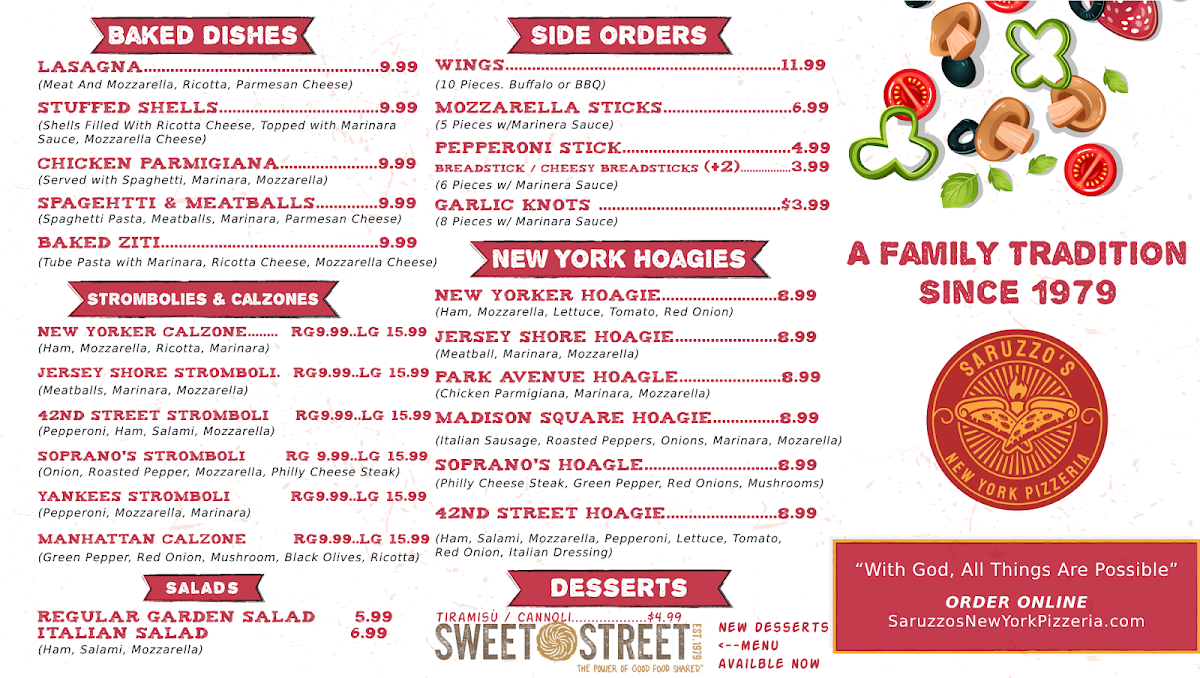 BAKED DISHES

LASAGNA 9.99
(Meat And Mozzarella, Ricotta, Parmesan Cheese)

STUFFED SHELLS 9.99
(Shells Filled With Ricotta Cheese, Topped with Marinara Sauce, Mozzarella Cheese)

CHICKEN PARMIGIANA 9.99
(Served with Spaghetti, Marinara, Mozzarella)

SPAGEHTTI & MEATBALLS 9.99
(Spaghetti Pasta, Meatballs, Marinara, Parmesan Cheese)

BAKED ZITI 9.99
(Tube Pasta with Marinara, Ricotta Cheese, Mozzarella Cheese)

STROMBOLIES & CALZONES

NEW YORKER CALZONE RG9.99..LG 15.99
(Ham, Mozzarella, Ricotta, Marinara)

JERSEY SHORE STROMBOLI. RG9.99..LG 15.99
(Meatballs, Marinara, Mozzarella)

42ND STREET STROMBOLI RG9.99..LG 15.99
(Pepperoni, Ham, Salami, Mozzarella)

SOPRANO'S STROMBOLI RG 9.99..LG 15.99
(Onion, Roasted Pepper, Mozzarella, Philly Cheese Steak)

YANKEES STROMBOLI RG9.99..LG 15.99
(Pepperoni, Mozzarella, Marinara)

MANHATTAN CALZONE RG9.99..LG 15.99
(Green Pepper, Red Onion, Mushroom, Black Olives, Ricotta)

SALADS

REGULAR GARDEN SALAD 5.99
ITALIAN SALAD 6.99
(Ham, Salami, Mozzarella)

SIDE ORDERS

WINGS 11.99
(10 Pieces. Buffalo or BBQ)

MOZZARELLA STICKS 6.99
(5 Pieces w/Marinera Sauce)

PEPPERONI STICK 4.99

BREADSTICK / CHEESY BREADSTICKS (+2) 3.99
(6 Pieces w/ Marinera Sauce)

GARLIC KNOTS $3.99
(8 Pieces w/ Marinara Sauce)

NEW YORK HOAGIES

NEW YORKER HOAGIE 8.99
(Ham, Mozzarella, Lettuce, Tomato, Red Onion)

JERSEY SHORE HOAGIE 8.99
(Meatball, Marinara, Mozzarella)

PARK AVENUE HOAGLE 8.99
(Chicken Parmigiana, Marinara, Mozzarella)

MADISON SQUARE HOAGIE 8.99
(Italian Sausage, Roasted Peppers, Onions, Marinara, Mozarella)

SOPRANO'S HOAGLE 8.99
(Philly Cheese Steak, Green Pepper, Red Onions, Mushrooms)

42ND STREET HOAGIE 8.99
(Ham, Salami, Mozzarella, Pepperoni, Lettuce, Tomato, Red Onion, Italian Dressing)

DESSERTS

TIRAMISÙ / CANNOLI $4.99

SWEET STREET
EST. 1979
THE POWER OF GOOD FOOD SHARED

NEW DESSERTS
<--MENU
AVAILBLE NOW

A FAMILY TRADITION
SINCE 1979

SARUZZO'S
NEW YORK PIZZERIA

"With God, All Things Are Possible"
ORDER ONLINE
SaruzzosNewYorkPizzeria.com